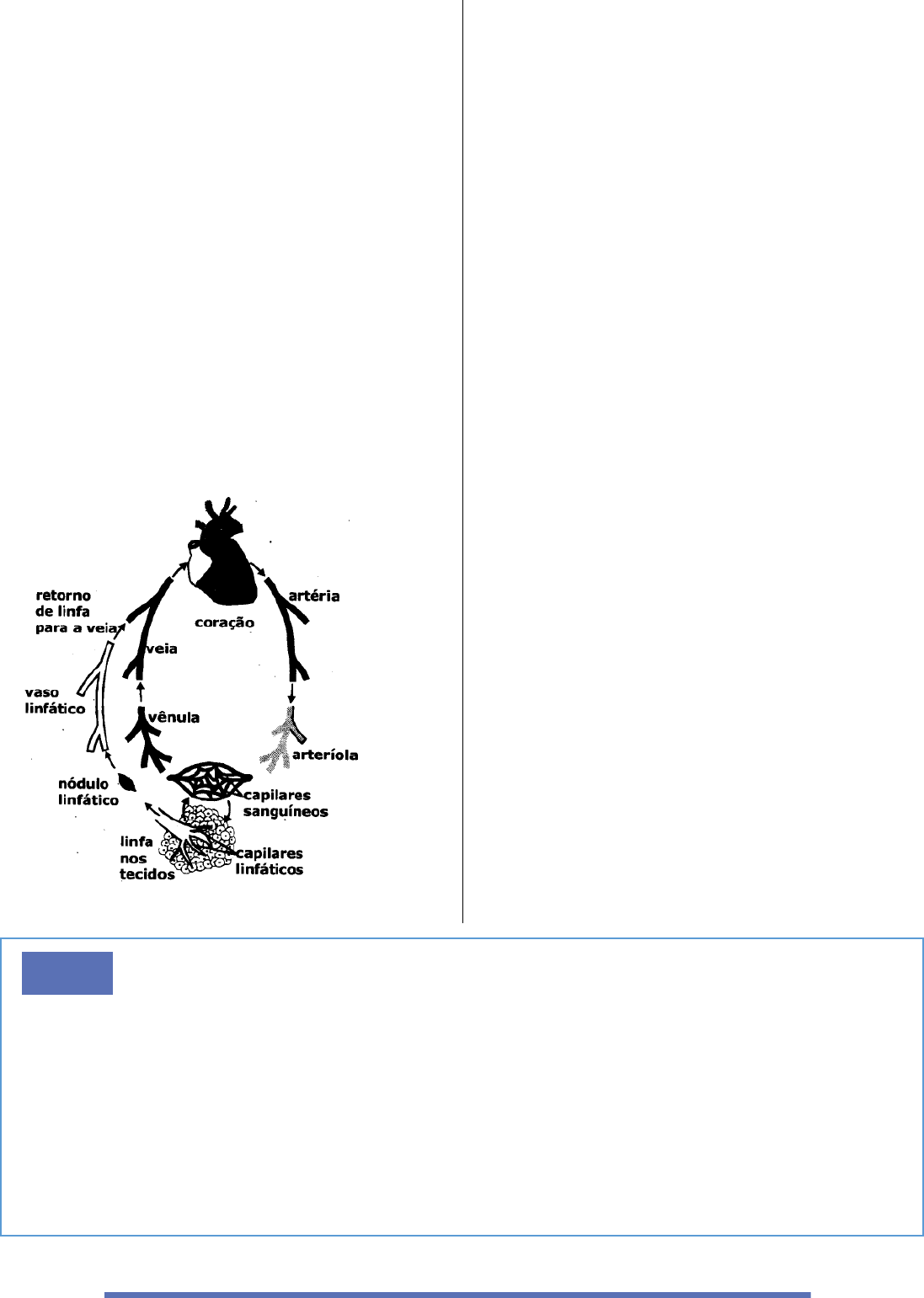 retorno de linfa para a veia

coração

artéria

veia

vaso linfático

vênula

arteríola

nódulo linfático

capilares sanguíneos

linfa nos tecidos

capilares linfáticos